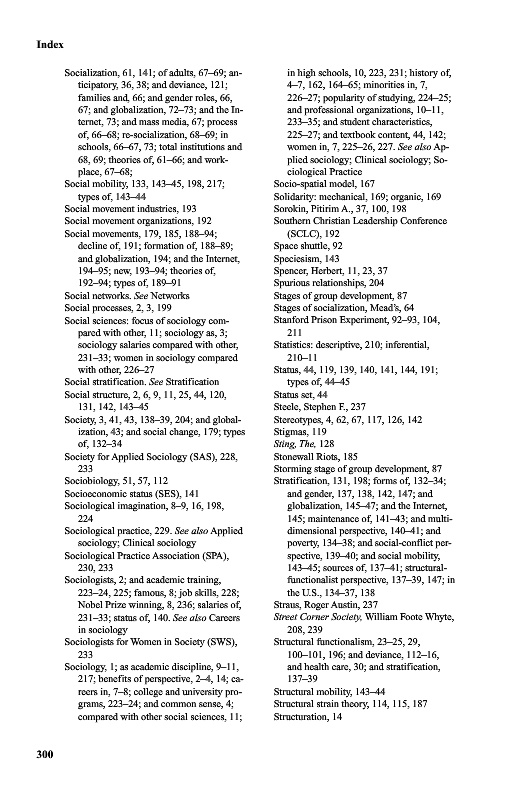 Index

Socialization, 61, 141; of adults, 67–69; anticipatory, 36, 38; and deviance, 121; families and, 66; and gender roles, 66, 67; and globalization, 72–73; and the Internet, 73; and mass media, 67; process of, 66–68; re-socialization, 68–69; in schools, 66–67, 73; total institutions and 68, 69; theories of, 61–66; and workplace, 67–68;
Social mobility, 133, 143–45, 198, 217; types of, 143–44
Social movement industries, 193
Social movement organizations, 192
Social movements, 179, 185, 188–94; decline of, 191; formation of, 188–89; and globalization, 194; and the Internet, 194–95; new, 193–94; theories of, 192–94; types of, 189–91
Social networks. See Networks
Social processes, 2, 3, 199
Social sciences: focus of sociology compared with other, 11; sociology as, 3; sociology salaries compared with other, 231–33; women in sociology compared with other, 226–27
Social stratification. See Stratification
Social structure, 2, 6, 9, 11, 25, 44, 120, 131, 142, 143–45
Society, 3, 41, 43, 138–39, 204; and globalization, 43; and social change, 179; types of, 132–34
Society for Applied Sociology (SAS), 228, 233
Sociobiology, 51, 57, 112
Socioeconomic status (SES), 141
Sociological imagination, 8–9, 16, 198, 224
Sociological practice, 229. See also Applied sociology; Clinical sociology
Sociological Practice Association (SPA), 230, 233
Sociologists, 2; and academic training, 223–24, 225; famous, 8; job skills, 228; Nobel Prize winning, 8, 236; salaries of, 231–33; status of, 140. See also Careers in sociology
Sociologists for Women in Society (SWS), 233
Sociology, 1; as academic discipline, 9–11, 217; benefits of perspective, 2–4, 14; careers in, 7–8; college and university programs, 223–24; and common sense, 4; compared with other social sciences, 11; in high schools, 10, 223, 231; history of, 4–7, 162, 164–65; minorities in, 7, 226–27; popularity of studying, 224–25; and professional organizations, 10–11, 233–35; and student characteristics, 225–27; and textbook content, 44, 142; women in, 7, 225–26, 227. See also Applied sociology; Clinical sociology; Sociological Practice
Socio-spatial model, 167
Solidarity: mechanical, 169; organic, 169
Sorokin, Pitirim A., 37, 100, 198
Southern Christian Leadership Conference (SCLC), 192
Space shuttle, 92
Speciesism, 143
Spencer, Herbert, 11, 23, 37
Spurious relationships, 204
Stages of group development, 87
Stages of socialization, Mead's, 64
Stanford Prison Experiment, 92–93, 104, 211
Statistics: descriptive, 210; inferential, 210–11
Status, 44, 119, 139, 140, 141, 144, 191; types of, 44–45
Status set, 44
Steele, Stephen F., 237
Stereotypes, 4, 62, 67, 117, 126, 142
Stigmas, 119
Sting, The, 128
Stonewall Riots, 185
Storming stage of group development, 87
Stratification, 131, 198; forms of, 132–34; and gender, 137, 138, 142, 147; and globalization, 145–47; and the Internet, 145; maintenance of, 141–43; and multidimensional perspective, 140–41; and poverty, 134–38; and social-conflict perspective, 139–40; and social mobility, 143–45; sources of, 137–41; structural-functionalist perspective, 137–39, 147; in the U.S., 134–37, 138
Straus, Roger Austin, 237
Street Corner Society, William Foote Whyte, 208, 239
Structural functionalism, 23–25, 29, 100–101, 196; and deviance, 112–16, and health care, 30; and stratification, 137–39
Structural mobility, 143–44
Structural strain theory, 114, 115, 187
Structuration, 14

300